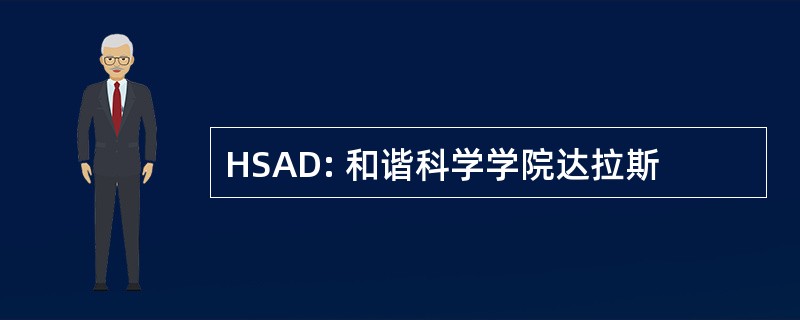 HSAD: 和谐科学学院达拉斯